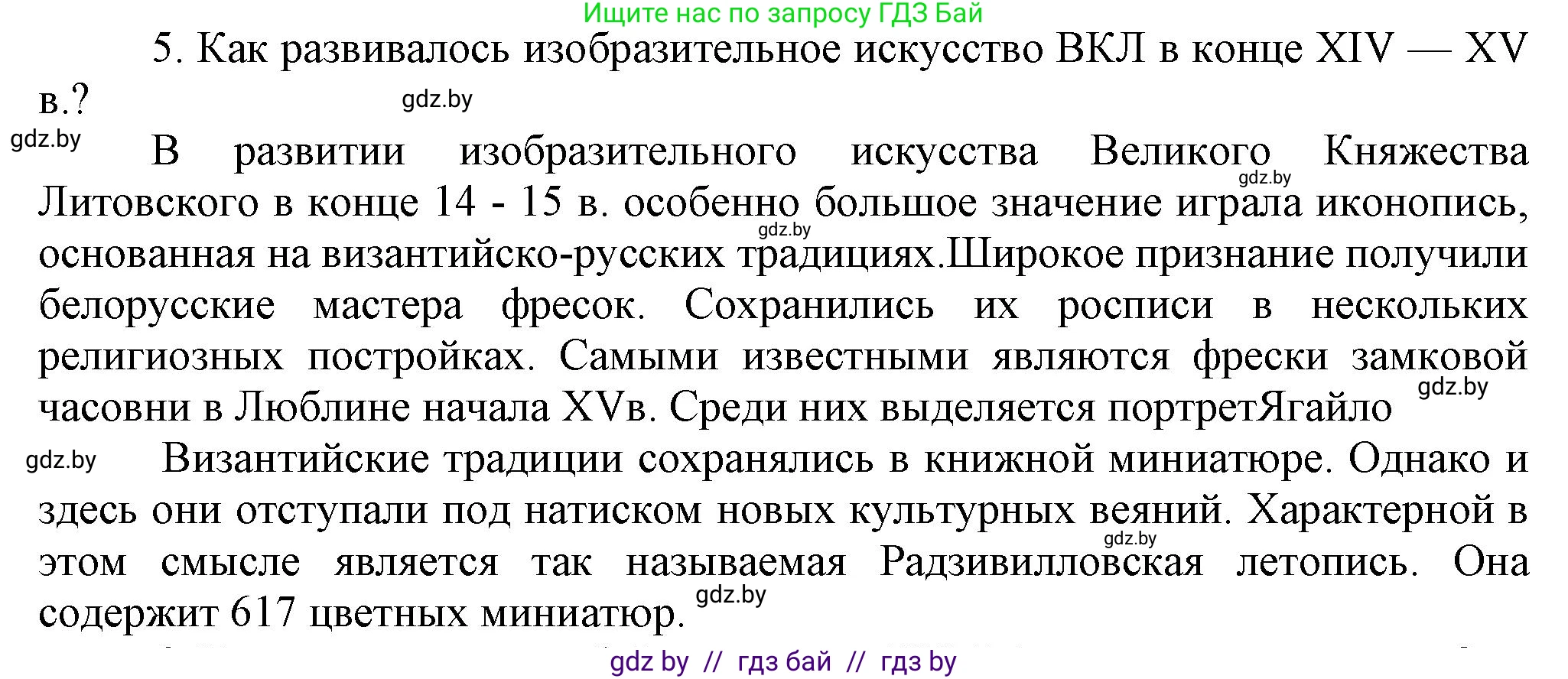 Ищите нас по запросу ГДЗ Бай

5. Как развивалось изобразительное искусство ВКЛ в конце XIV — XV в.?

gdz.by

gdz.by

В развитии изобразительного искусства Великого Княжества Литовского в конце 14 - 15 в. особенно большое значение играла иконопись, основанная на византийско-русских традициях.Широкое признание получили белорусские мастера фресок. Сохранились их росписи в нескольких религиозных постройках. Самыми известными являются фрески замковой часовни в Люблине начала XVв. Среди них выделяется портретЯгайло

gdz.by

gdz.by

gdz.by

gdz.by

Византийские традиции сохранялись в книжной миниатюре. Однако и здесь они отступали под натиском новых культурных веяний. Характерной в этом смысле является так называемая Радзивилловская летопись. Она содержит 617 цветных миниатюр.

gdz.by

gdz.by

gdz by // гдз бай // гдз by